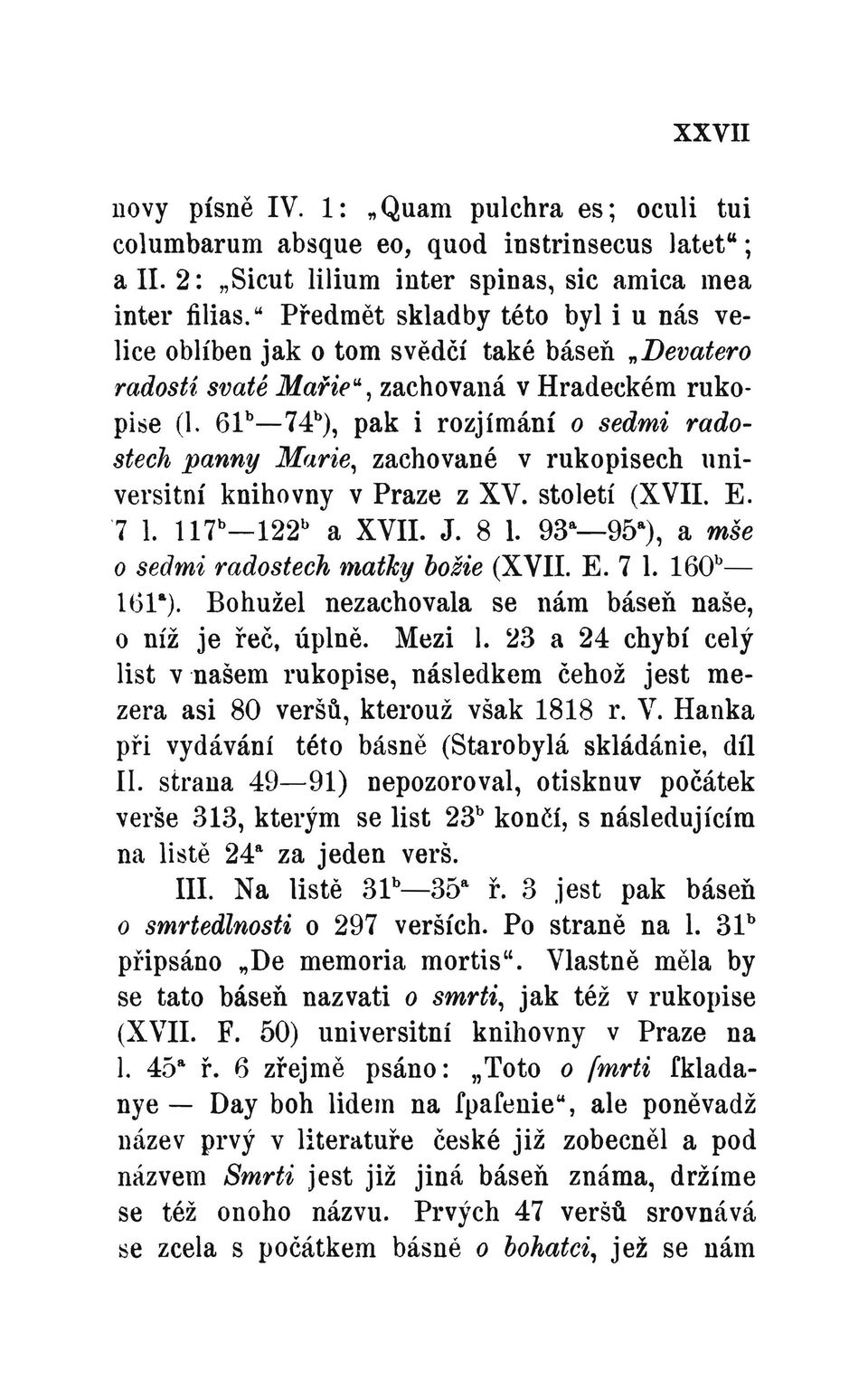 XXVII

novy písně IV. 1: „Quam pulchra es; oculi tui columbarum absque eo, quod instrinsecus latet“; a II. 2: „Sicut lilium inter spinas, sic amica mea inter filias.“ Předmět skladby této byl i u nás velice oblíben jak o tom svědčí také báseň „Devatero radostí svaté Mařie“, zachovaná v Hradeckém rukopise (l. $61^b$—$74^b$), pak i rozjímání o sedmi radostech panny Marie, zachované v rukopisech universitní knihovny v Praze z XV. století (XVII. E. 7 l. $117^b$—$122^b$ a XVII. J. 8 l. $93^a$—$95^a$), a mše o sedmi radostech matky božie (XVII. E. 7 l. $160^b$—$161^a$). Bohužel nezachovala se nám báseň naše, o níž je řeč, úplně. Mezi l. 23 a 24 chybí celý list v našem rukopise, následkem čehož jest mezera asi 80 veršů, kterouž však 1818 r. V. Hanka při vydávání této básně (Starobylá skládánie, díl II. strana 49—91) nepozoroval, otisknuv počátek verše 313, kterým se list $23^b$ končí, s následujícím na listě $24^a$ za jeden verš.

III. Na listě $31^b$—$35^a$ ř. 3 jest pak báseň o smrtedlnosti o 297 verších. Po straně na l. $31^b$ připsáno „De memoria mortis“. Vlastně měla by se tato báseň nazvati o smrti, jak též v rukopise (XVII. F. 50) universitní knihovny v Praze na l. $45^a$ ř. 6 zřejmě psáno: „Toto o ſmrti ſkladanye — Day boh lidem na ſpaſenie“, ale poněvadž název prvý v literatuře české již zobecněl a pod názvem Smrti jest již jiná báseň známa, držíme se též onoho názvu. Prvých 47 veršů srovnává se zcela s počátkem básně o bohatci, jež se nám